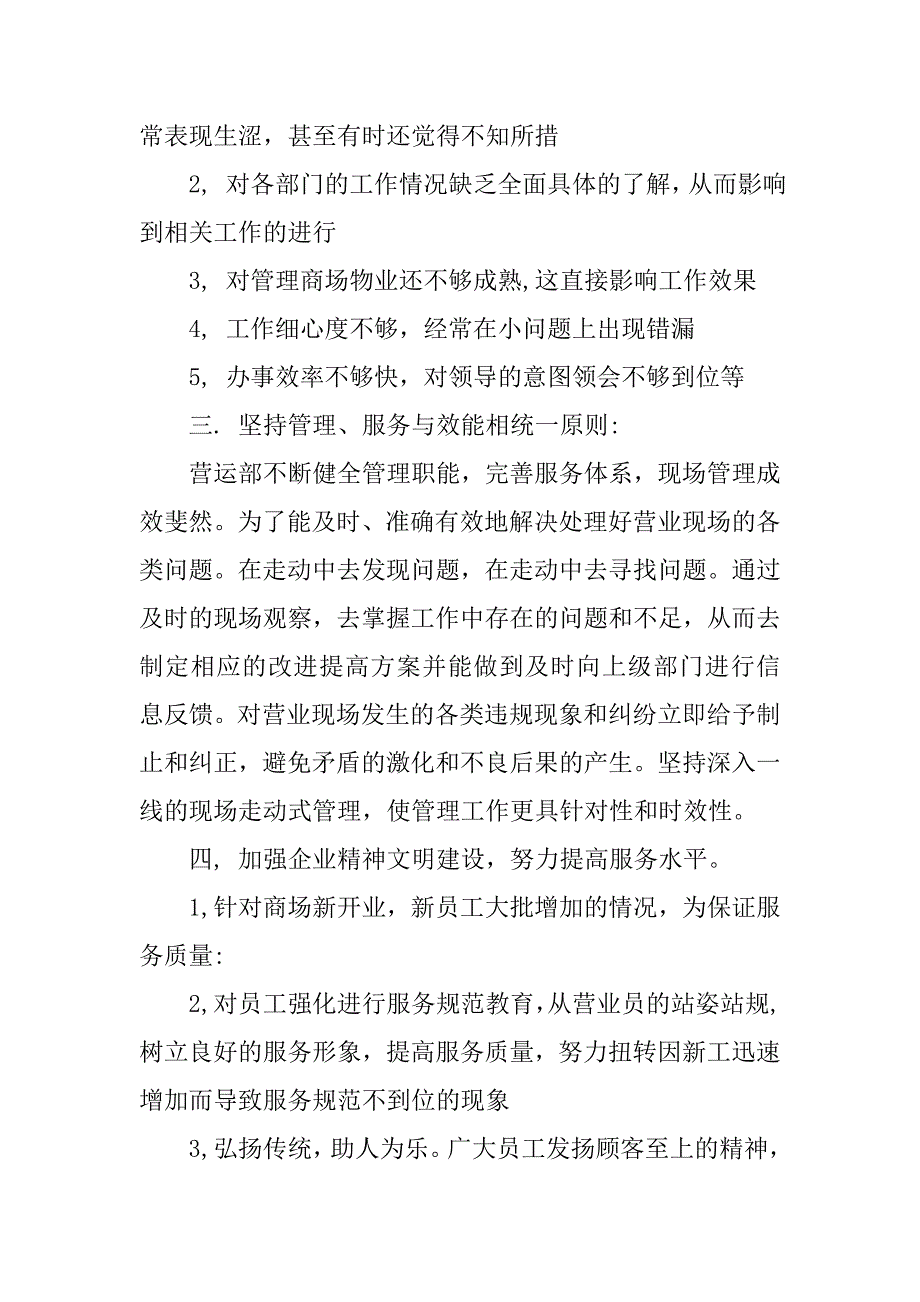 常表现生涩，甚至有时还觉得不知所措

2, 对各部门的工作情况缺乏全面具体的了解，从而影响到相关工作的进行

3, 对管理商场物业还不够成熟,这直接影响工作效果

4, 工作细心度不够，经常在小问题上出现错漏

5, 办事效率不够快，对领导的意图领会不够到位等

三. 坚持管理、服务与效能相统一原则:

营运部不断健全管理职能，完善服务体系，现场管理成效斐然。为了能及时、准确有效地解决处理好营业现场的各类问题。在走动中去发现问题，在走动中去寻找问题。通过及时的现场观察，去掌握工作中存在的问题和不足，从而去制定相应的改进提高方案并能做到及时向上级部门进行信息反馈。对营业现场发生的各类违规现象和纠纷立即给予制止和纠正，避免矛盾的激化和不良后果的产生。坚持深入一线的现场走动式管理，使管理工作更具针对性和时效性。

四, 加强企业精神文明建设，努力提高服务水平。

1,针对商场新开业，新员工大批增加的情况，为保证服务质量:

2,对员工强化进行服务规范教育,从营业员的站姿站规,树立良好的服务形象，提高服务质量，努力扭转因新工迅速增加而导致服务规范不到位的现象

3,弘扬传统，助人为乐。广大员工发扬顾客至上的精神,